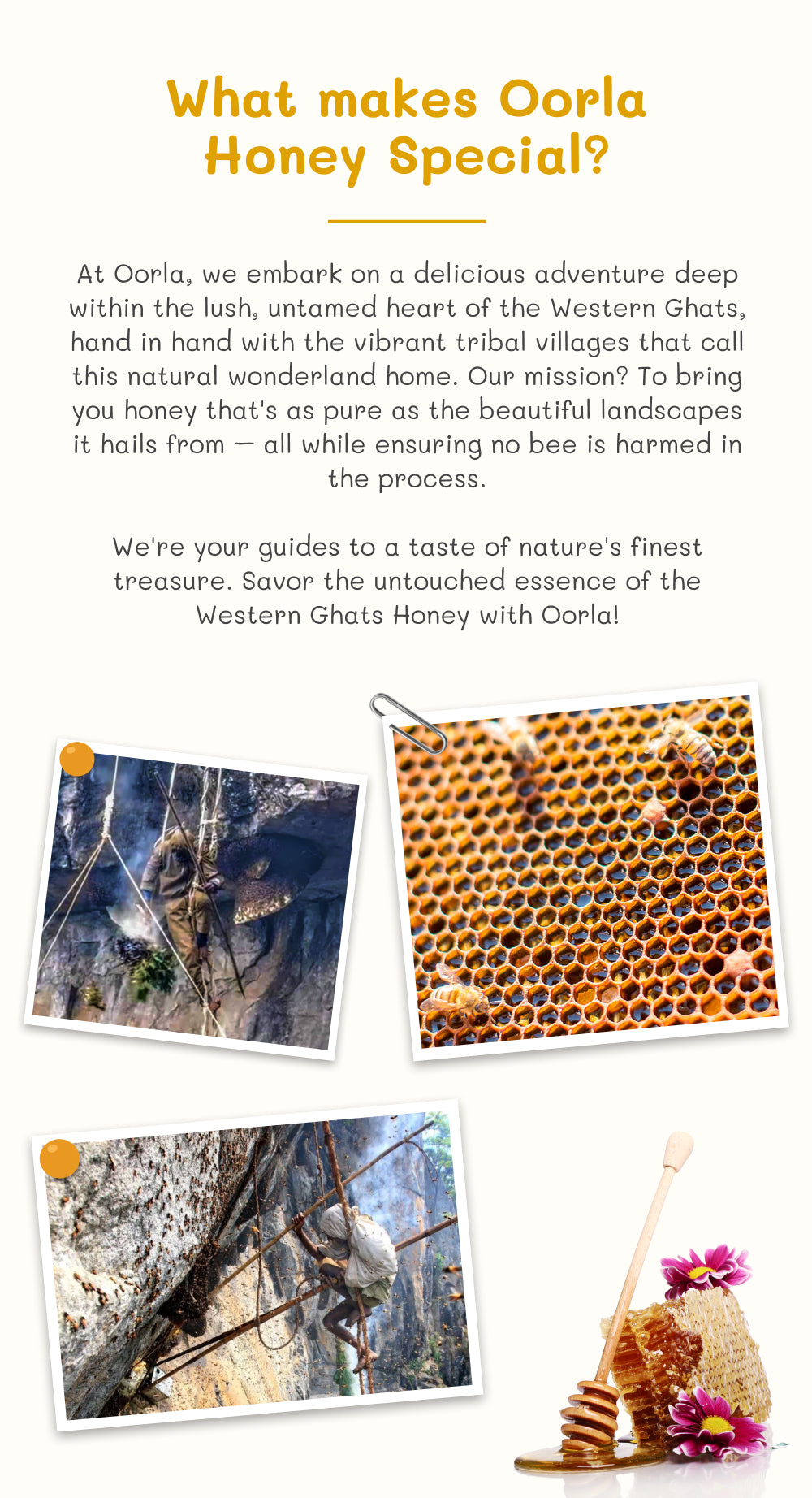 What makes Oorla Honey Special?

At Oorla, we embark on a delicious adventure deep within the lush, untamed heart of the Western Ghats, hand in hand with the vibrant tribal villages that call this natural wonderland home. Our mission? To bring you honey that's as pure as the beautiful landscapes it hails from — all while ensuring no bee is harmed in the process.

We're your guides to a taste of nature's finest treasure. Savor the untouched essence of the Western Ghats Honey with Oorla!